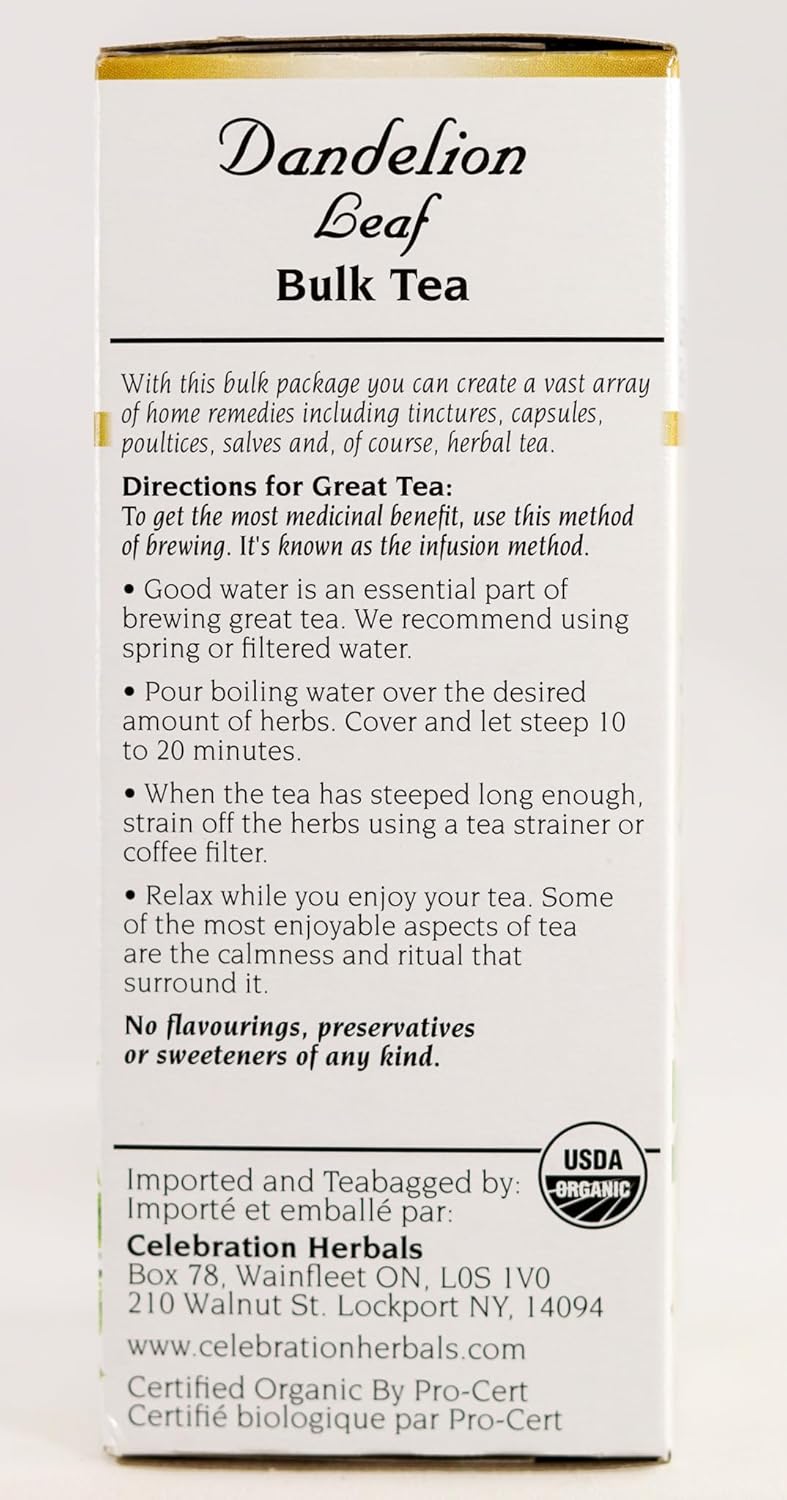 Dandelion Leaf
Bulk Tea

With this bulk package you can create a vast array of home remedies including tinctures, capsules, poultices, salves and, of course, herbal tea.

Directions for Great Tea:
To get the most medicinal benefit, use this method of brewing. It's known as the infusion method.

• Good water is an essential part of brewing great tea. We recommend using spring or filtered water.

• Pour boiling water over the desired amount of herbs. Cover and let steep 10 to 20 minutes.

• When the tea has steeped long enough, strain off the herbs using a tea strainer or coffee filter.

• Relax while you enjoy your tea. Some of the most enjoyable aspects of tea are the calmness and ritual that surround it.

No flavourings, preservatives or sweeteners of any kind.

Imported and Teabagged by:
Importé et emballé par:
Celebration Herbals
Box 78, Wainfleet ON, L0S 1V0
210 Walnut St. Lockport NY, 14094

USDA
ORGANIC

www.celebrationherbals.com

Certified Organic By Pro-Cert
Certifié biologique par Pro-Cert